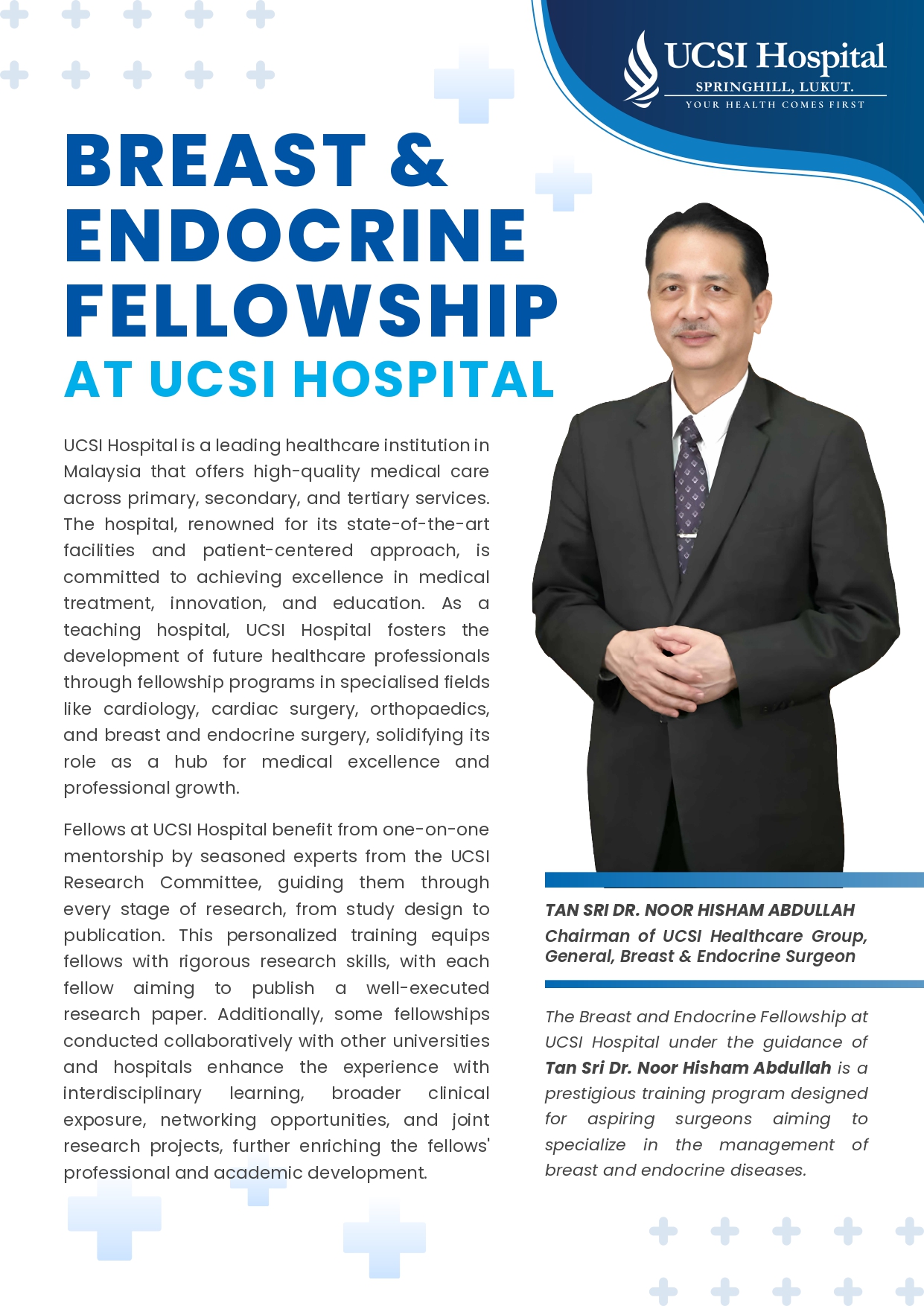 UCSI Hospital
SPRINGHILL, LUKUT.
YOUR HEALTH COMES FIRST

BREAST & ENDOCRINE FELLOWSHIP
AT UCSI HOSPITAL

UCSI Hospital is a leading healthcare institution in Malaysia that offers high-quality medical care across primary, secondary, and tertiary services. The hospital, renowned for its state-of-the-art facilities and patient-centered approach, is committed to achieving excellence in medical treatment, innovation, and education. As a teaching hospital, UCSI Hospital fosters the development of future healthcare professionals through fellowship programs in specialised fields like cardiology, cardiac surgery, orthopaedics, and breast and endocrine surgery, solidifying its role as a hub for medical excellence and professional growth.

Fellows at UCSI Hospital benefit from one-on-one mentorship by seasoned experts from the UCSI Research Committee, guiding them through every stage of research, from study design to publication. This personalized training equips fellows with rigorous research skills, with each fellow aiming to publish a well-executed research paper. Additionally, some fellowships conducted collaboratively with other universities and hospitals enhance the experience with interdisciplinary learning, broader clinical exposure, networking opportunities, and joint research projects, further enriching the fellows' professional and academic development.

TAN SRI DR. NOOR HISHAM ABDULLAH
Chairman of UCSI Healthcare Group, General, Breast & Endocrine Surgeon

The Breast and Endocrine Fellowship at UCSI Hospital under the guidance of Tan Sri Dr. Noor Hisham Abdullah is a prestigious training program designed for aspiring surgeons aiming to specialize in the management of breast and endocrine diseases.